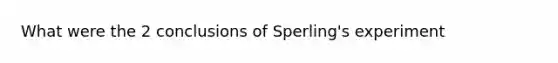 What were the 2 conclusions of Sperling's experiment